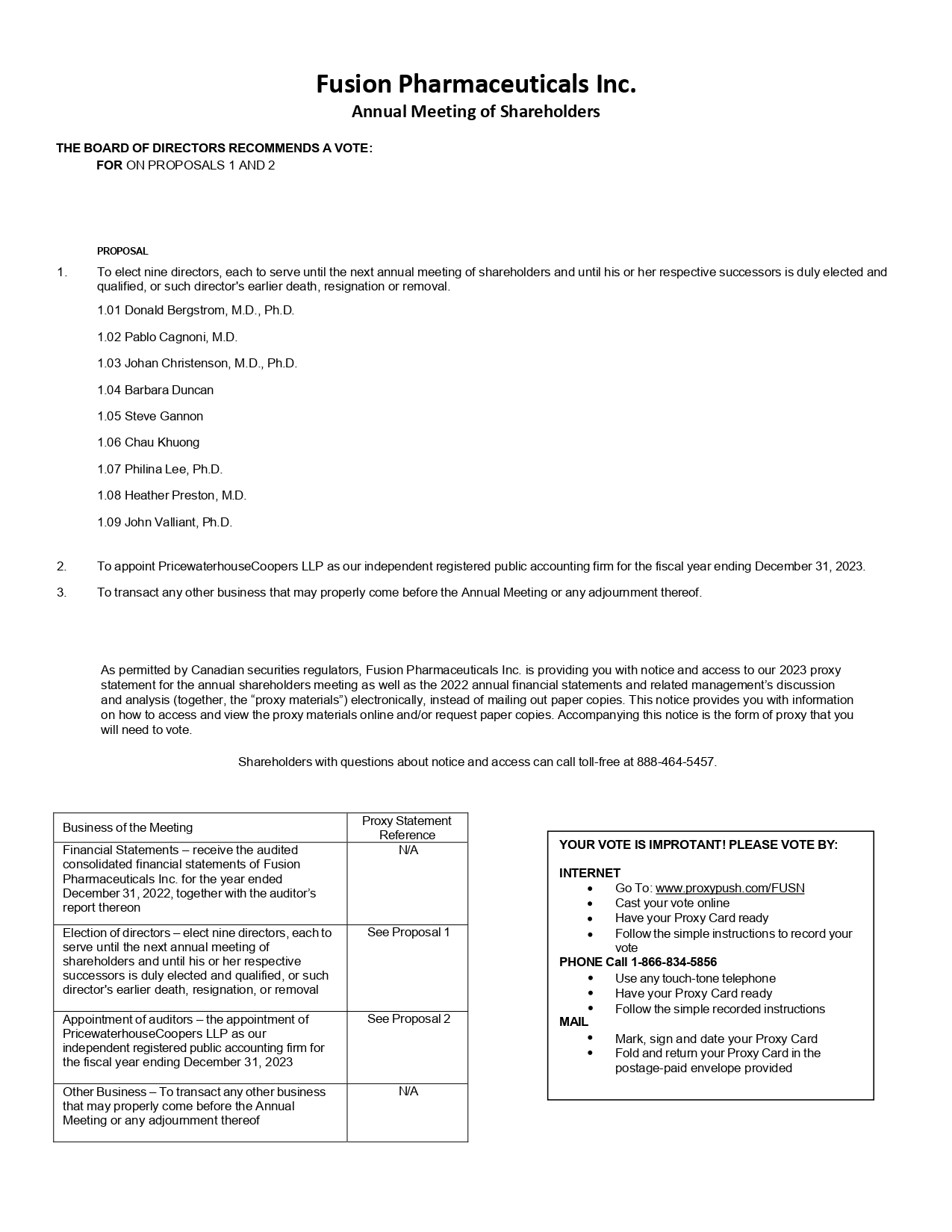 Fusion Pharmaceuticals Inc.
Annual Meeting of Shareholders

THE BOARD OF DIRECTORS RECOMMENDS A VOTE:
FOR ON PROPOSALS 1 AND 2

PROPOSAL

1. To elect nine directors, each to serve until the next annual meeting of shareholders and until his or her respective successors is duly elected and qualified, or such director's earlier death, resignation or removal.

1.01 Donald Bergstrom, M.D., Ph.D.

1.02 Pablo Cagnoni, M.D.

1.03 Johan Christenson, M.D., Ph.D.

1.04 Barbara Duncan

1.05 Steve Gannon

1.06 Chau Khuong

1.07 Philina Lee, Ph.D.

1.08 Heather Preston, M.D.

1.09 John Valliant, Ph.D.

2. To appoint PricewaterhouseCoopers LLP as our independent registered public accounting firm for the fiscal year ending December 31, 2023.

3. To transact any other business that may properly come before the Annual Meeting or any adjournment thereof.

As permitted by Canadian securities regulators, Fusion Pharmaceuticals Inc. is providing you with notice and access to our 2023 proxy statement for the annual shareholders meeting as well as the 2022 annual financial statements and related management's discussion and analysis (together, the "proxy materials") electronically, instead of mailing out paper copies. This notice provides you with information on how to access and view the proxy materials online and/or request paper copies. Accompanying this notice is the form of proxy that you will need to vote.

Shareholders with questions about notice and access can call toll-free at 888-464-5457.

| Business of the Meeting | Proxy Statement Reference |
|---|---|
| Financial Statements – receive the audited consolidated financial statements of Fusion Pharmaceuticals Inc. for the year ended December 31, 2022, together with the auditor's report thereon | N/A |
| Election of directors – elect nine directors, each to serve until the next annual meeting of shareholders and until his or her respective successors is duly elected and qualified, or such director's earlier death, resignation, or removal | See Proposal 1 |
| Appointment of auditors – the appointment of PricewaterhouseCoopers LLP as our independent registered public accounting firm for the fiscal year ending December 31, 2023 | See Proposal 2 |
| Other Business – To transact any other business that may properly come before the Annual Meeting or any adjournment thereof | N/A |

YOUR VOTE IS IMPROTANT! PLEASE VOTE BY:

INTERNET
• Go To: www.proxypush.com/FUSN
• Cast your vote online
• Have your Proxy Card ready
• Follow the simple instructions to record your vote
PHONE Call 1-866-834-5856
• Use any touch-tone telephone
• Have your Proxy Card ready
• Follow the simple recorded instructions
MAIL
• Mark, sign and date your Proxy Card
• Fold and return your Proxy Card in the postage-paid envelope provided